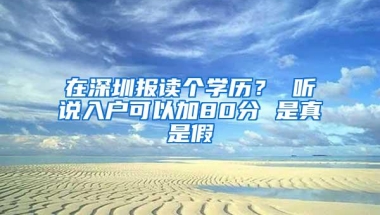 在深圳报读个学历？ 听说入户可以加80分 是真是假